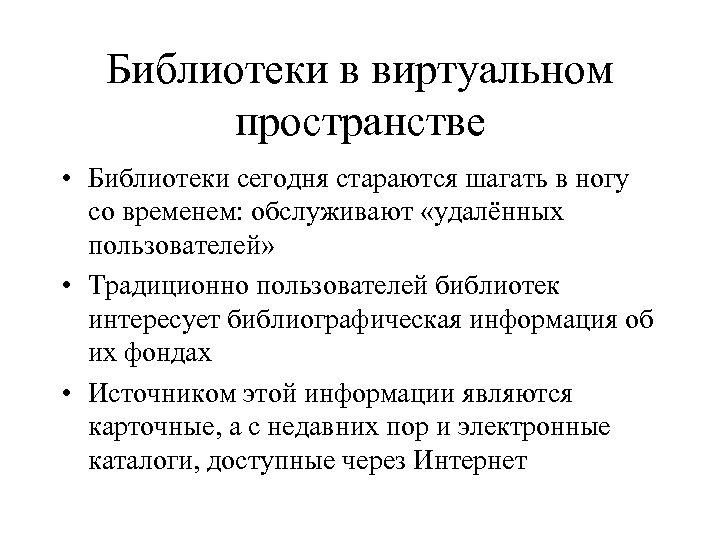 Библиотеки в виртуальном пространстве

• Библиотеки сегодня стараются шагать в ногу со временем: обслуживают «удалённых пользователей»

• Традиционно пользователей библиотек интересует библиографическая информация об их фондах

• Источником этой информации являются карточные, а с недавних пор и электронные каталоги, доступные через Интернет